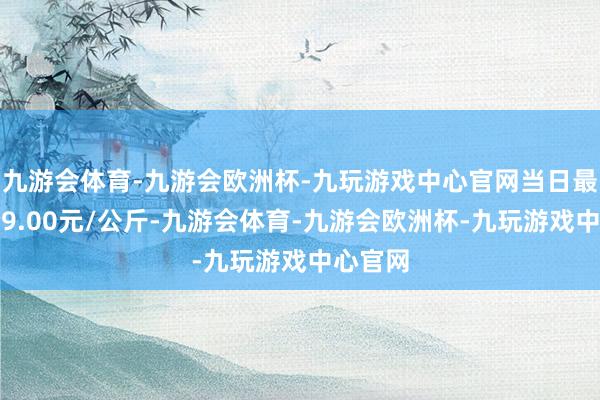 九游会体育-九游会欧洲杯-九玩游戏中心官网当日最
9.00元/公斤-九游会体育-九游会欧洲杯-九玩游戏中
-九玩游戏中心官网